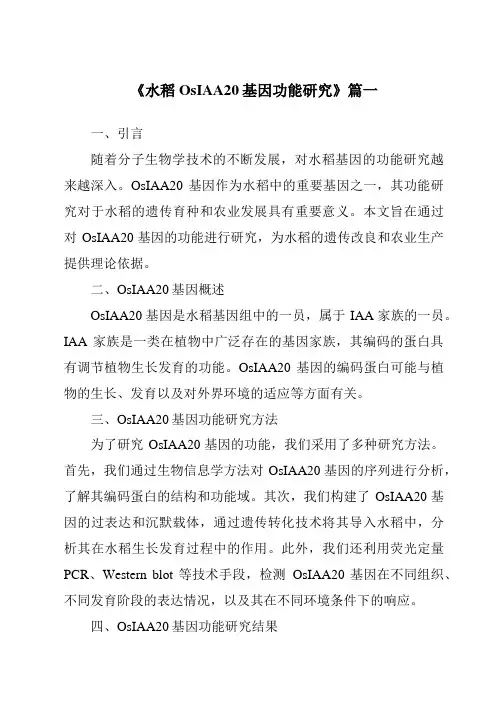 《水稻 OsIAA20 基因功能研究》篇一

一、引言

随着分子生物学技术的不断发展，对水稻基因的功能研究越来越深入。OsIAA20 基因作为水稻中的重要基因之一，其功能研究对于水稻的遗传育种和农业发展具有重要意义。本文旨在通过对 OsIAA20 基因的功能进行研究，为水稻的遗传改良和农业生产提供理论依据。

二、OsIAA20 基因概述

OsIAA20 基因是水稻基因组中的一员，属于 IAA 家族的一员。IAA 家族是一类在植物中广泛存在的基因家族，其编码的蛋白具有调节植物生长发育的功能。OsIAA20 基因的编码蛋白可能与植物的生长、发育以及对外界环境的适应等方面有关。

三、OsIAA20 基因功能研究方法

为了研究 OsIAA20 基因的功能，我们采用了多种研究方法。首先，我们通过生物信息学方法对 OsIAA20 基因的序列进行分析，了解其编码蛋白的结构和功能域。其次，我们构建了 OsIAA20 基因的过表达和沉默载体，通过遗传转化技术将其导入水稻中，分析其在水稻生长发育过程中的作用。此外，我们还利用荧光定量 PCR、Western blot 等技术手段，检测 OsIAA20 基因在不同组织、不同发育阶段的表达情况，以及其在不同环境条件下的响应。

四、OsIAA20 基因功能研究结果